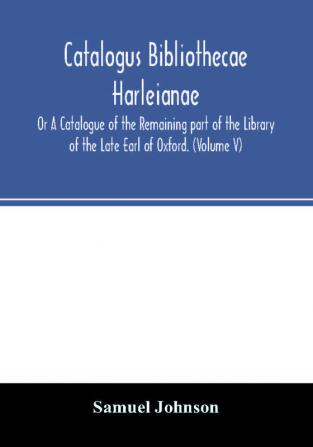 Catalogus Bibliothecae Harleianae

Or A Catalogue of the Remaining part of the Library of the Late Earl of Oxford. (Volume V)

Samuel Johnson